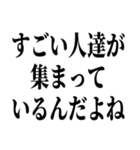 すごい人達が
集まって
いるんだよね